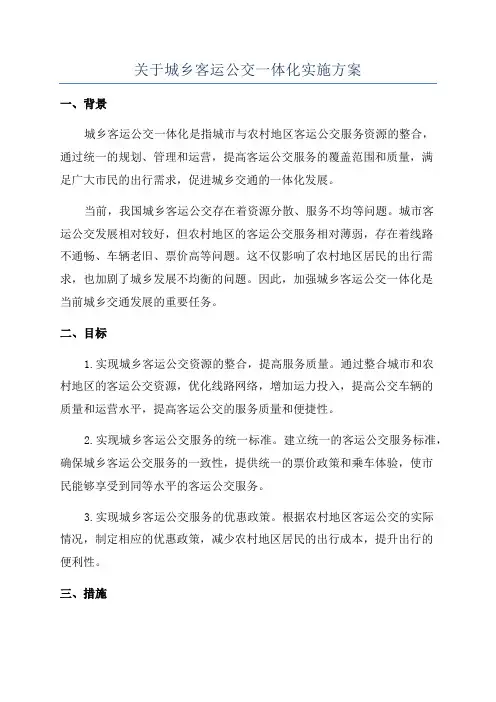 关于城乡客运公交一体化实施方案

一、背景

城乡客运公交一体化是指城市与农村地区客运公交服务资源的整合，通过统一的规划、管理和运营，提高客运公交服务的覆盖范围和质量，满足广大市民的出行需求，促进城乡交通的一体化发展。

当前，我国城乡客运公交存在着资源分散、服务不均等问题。城市客运公交发展相对较好，但农村地区的客运公交服务相对薄弱，存在着线路不通畅、车辆老旧、票价高等问题。这不仅影响了农村地区居民的出行需求，也加剧了城乡发展不均衡的问题。因此，加强城乡客运公交一体化是当前城乡交通发展的重要任务。

二、目标

1.实现城乡客运公交资源的整合，提高服务质量。通过整合城市和农村地区的客运公交资源，优化线路网络，增加运力投入，提高公交车辆的质量和运营水平，提高客运公交的服务质量和便捷性。

2.实现城乡客运公交服务的统一标准。建立统一的客运公交服务标准，确保城乡客运公交服务的一致性，提供统一的票价政策和乘车体验，使市民能够享受到同等水平的客运公交服务。

3.实现城乡客运公交服务的优惠政策。根据农村地区客运公交的实际情况，制定相应的优惠政策，减少农村地区居民的出行成本，提升出行的便利性。

三、措施